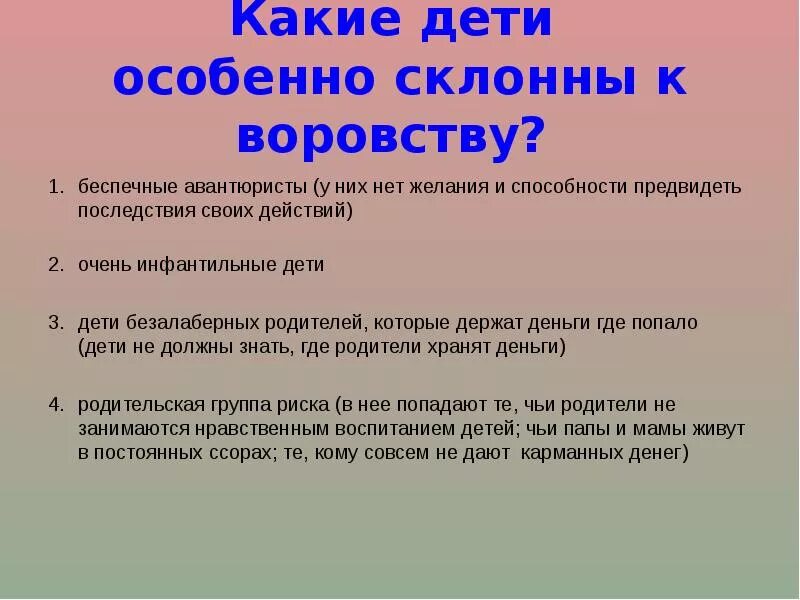 Какие дети особенно склонны к воровству?

1. беспечные авантюристы (у них нет желания и способности предвидеть последствия своих действий)

2. очень инфантильные дети

3. дети безалаберных родителей, которые держат деньги где попало (дети не должны знать, где родители хранят деньги)

4. родительская группа риска (в нее попадают те, чьи родители не занимаются нравственным воспитанием детей; чьи папы и мамы живут в постоянных ссорах; те, кому совсем не дают карманных денег)